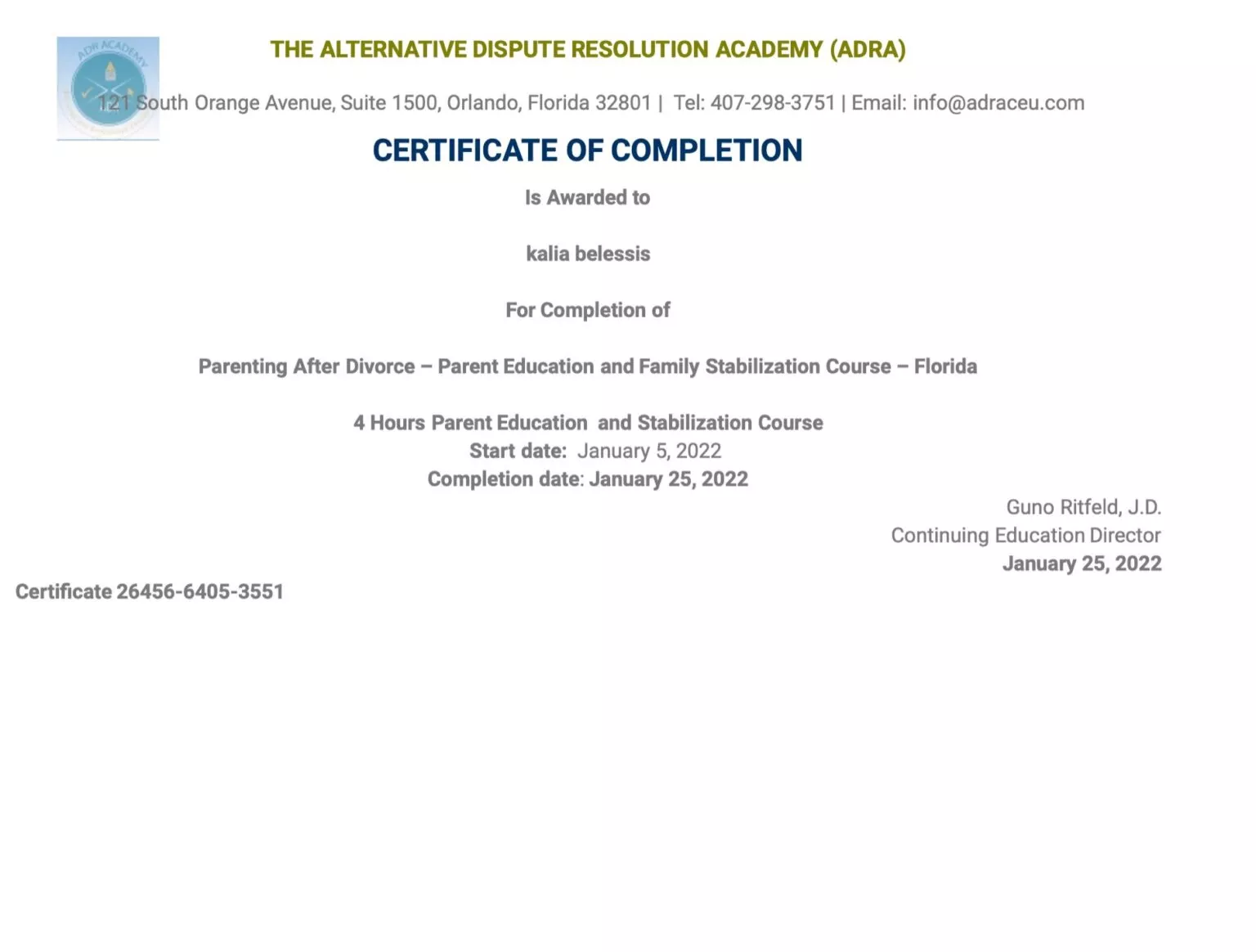 ADR ACADEMY

THE ALTERNATIVE DISPUTE RESOLUTION ACADEMY (ADRA)

121 South Orange Avenue, Suite 1500, Orlando, Florida 32801 | Tel: 407-298-3751 | Email: info@adraceu.com

CERTIFICATE OF COMPLETION

Is Awarded to

kalia belessis

For Completion of

Parenting After Divorce – Parent Education and Family Stabilization Course – Florida

4 Hours Parent Education and Stabilization Course
Start date: January 5, 2022
Completion date: January 25, 2022

Guno Ritfeld, J.D.
Continuing Education Director
January 25, 2022

Certificate 26456-6405-3551